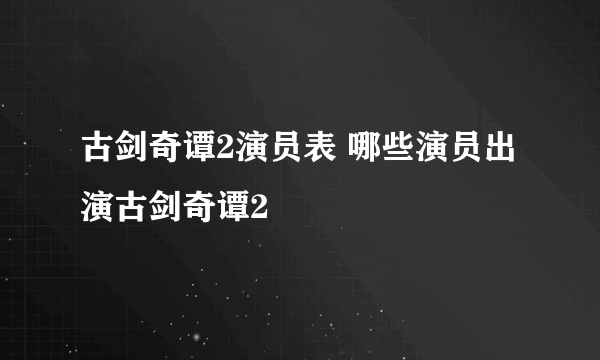 古剑奇谭2演员表 哪些演员出演古剑奇谭2